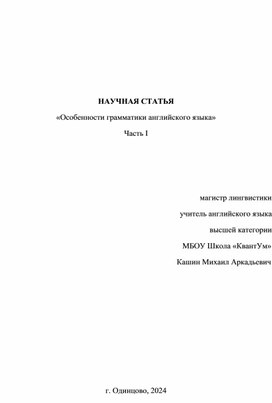 НАУЧНАЯ СТАТЬЯ

«Особенности грамматики английского языка»

Часть I

магистр лингвистики

учитель английского языка

высшей категории

МБОУ Школа «КвантУм»

Кашин Михаил Аркадьевич

г. Одинцово, 2024